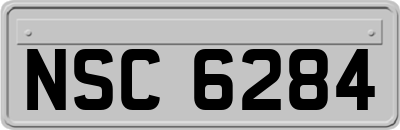 NSC 6284